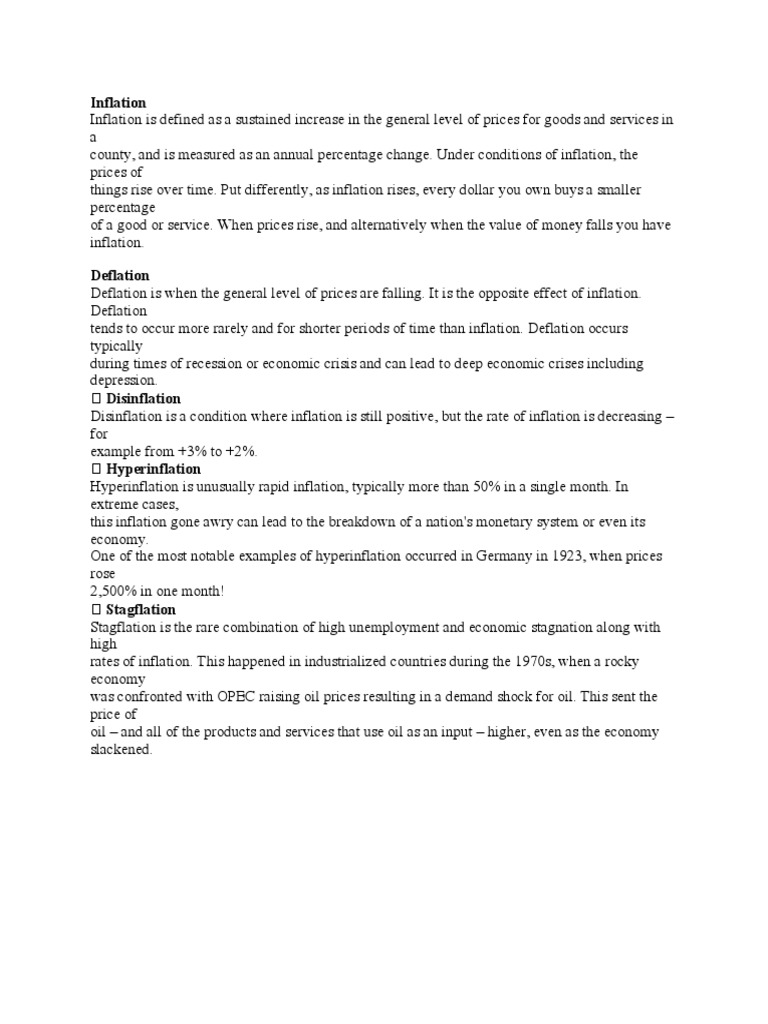 **Inflation**
Inflation is defined as a sustained increase in the general level of prices for goods and services in a county, and is measured as an annual percentage change. Under conditions of inflation, the prices of things rise over time. Put differently, as inflation rises, every dollar you own buys a smaller percentage of a good or service. When prices rise, and alternatively when the value of money falls you have inflation.

**Deflation**
Deflation is when the general level of prices are falling. It is the opposite effect of inflation. Deflation tends to occur more rarely and for shorter periods of time than inflation. Deflation occurs typically during times of recession or economic crisis and can lead to deep economic crises including depression.
 **Disinflation**
Disinflation is a condition where inflation is still positive, but the rate of inflation is decreasing – for example from +3% to +2%.
 **Hyperinflation**
Hyperinflation is unusually rapid inflation, typically more than 50% in a single month. In extreme cases, this inflation gone awry can lead to the breakdown of a nation's monetary system or even its economy.
One of the most notable examples of hyperinflation occurred in Germany in 1923, when prices rose 2,500% in one month!
 **Stagflation**
Stagflation is the rare combination of high unemployment and economic stagnation along with high rates of inflation. This happened in industrialized countries during the 1970s, when a rocky economy was confronted with OPEC raising oil prices resulting in a demand shock for oil. This sent the price of oil – and all of the products and services that use oil as an input – higher, even as the economy slackened.